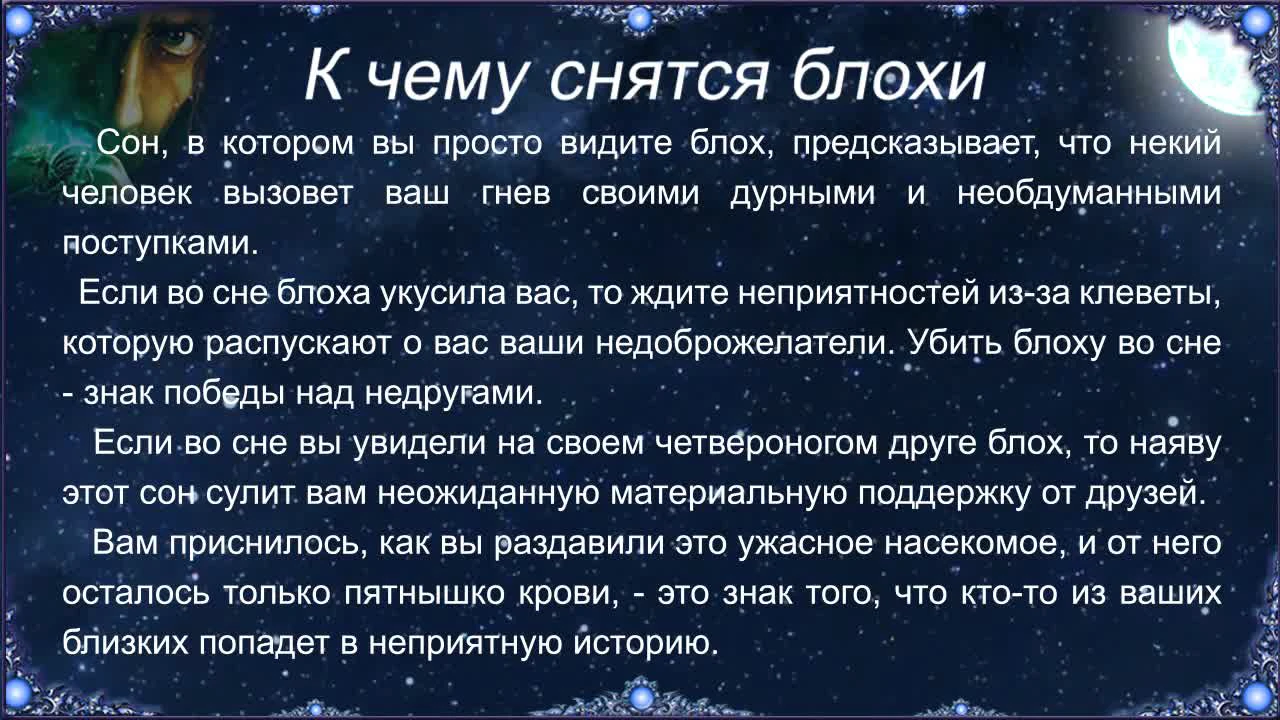 К чему снятся блохи

Сон, в котором вы просто видите блох, предсказывает, что некий человек вызовет ваш гнев своими дурными и необдуманными поступками.

Если во сне блоха укусила вас, то ждите неприятностей из-за клеветы, которую распускают о вас ваши недоброжелатели. Убить блоху во сне - знак победы над недругами.

Если во сне вы увидели на своем четвероногом друге блох, то наяву этот сон сулит вам неожиданную материальную поддержку от друзей.

Вам приснилось, как вы раздавили это ужасное насекомое, и от него осталось только пятнышко крови, - это знак того, что кто-то из ваших близких попадет в неприятную историю.